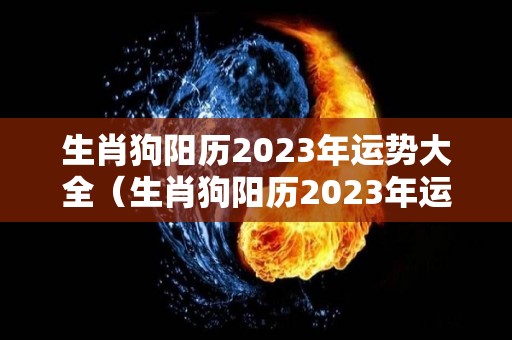 生肖狗阳历2023年运势大全（生肖狗阳历2023年运